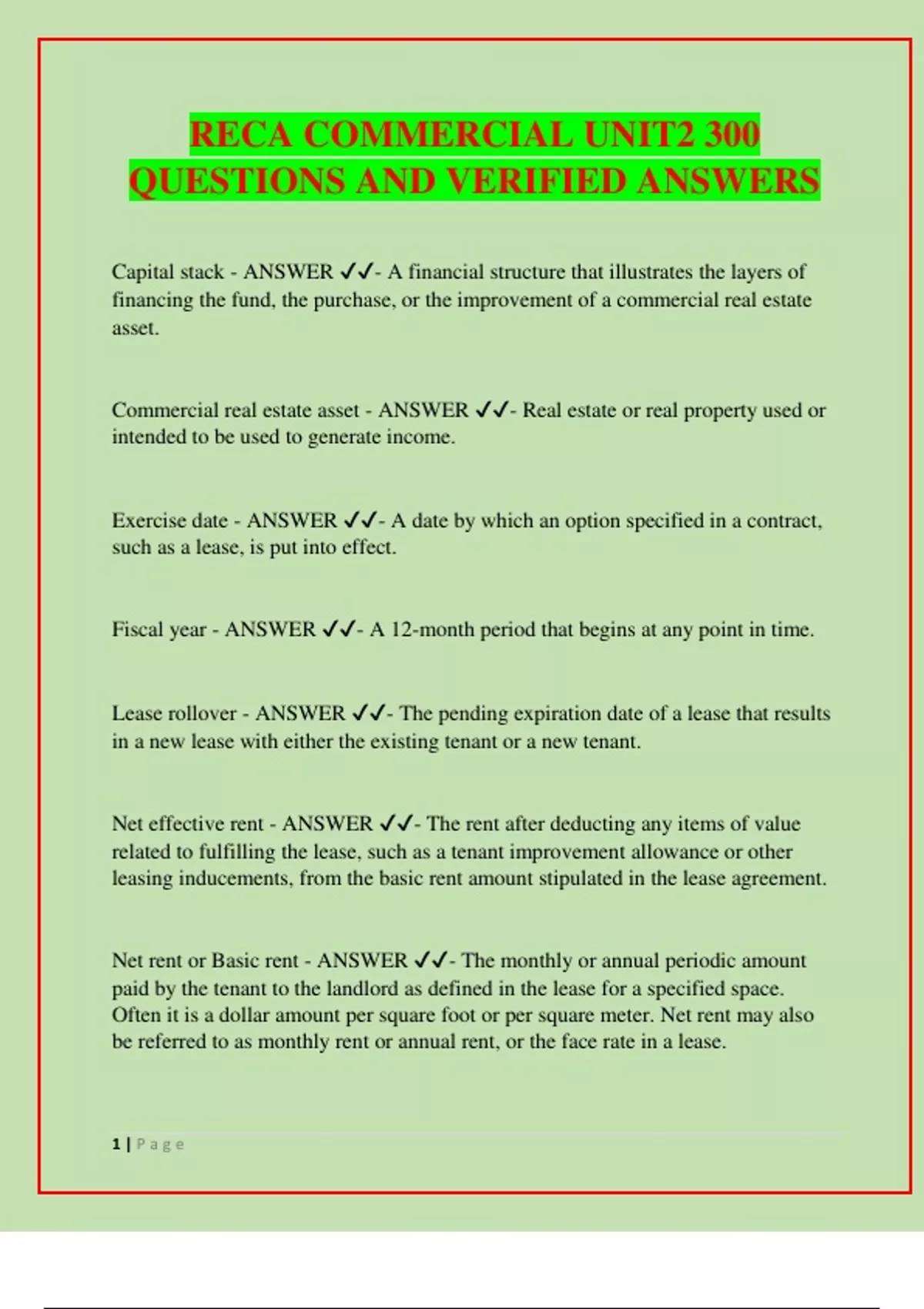 RECA COMMERCIAL UNIT2 300 QUESTIONS AND VERIFIED ANSWERS

Capital stack - ANSWER ✓✓- A financial structure that illustrates the layers of financing the fund, the purchase, or the improvement of a commercial real estate asset.

Commercial real estate asset - ANSWER ✓✓- Real estate or real property used or intended to be used to generate income.

Exercise date - ANSWER ✓✓- A date by which an option specified in a contract, such as a lease, is put into effect.

Fiscal year - ANSWER ✓✓- A 12-month period that begins at any point in time.

Lease rollover - ANSWER ✓✓- The pending expiration date of a lease that results in a new lease with either the existing tenant or a new tenant.

Net effective rent - ANSWER ✓✓- The rent after deducting any items of value related to fulfilling the lease, such as a tenant improvement allowance or other leasing inducements, from the basic rent amount stipulated in the lease agreement.

Net rent or Basic rent - ANSWER ✓✓- The monthly or annual periodic amount paid by the tenant to the landlord as defined in the lease for a specified space. Often it is a dollar amount per square foot or per square meter. Net rent may also be referred to as monthly rent or annual rent, or the face rate in a lease.

1 | Page